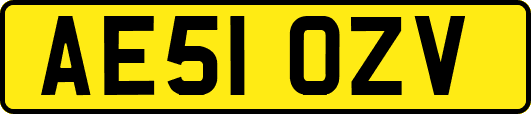 AE51 OZV